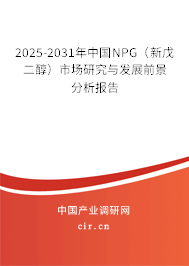 2025-2031年中国NPG（新戊二醇）市场研究与发展前景分析报告

中国产业调研网

cir.cn